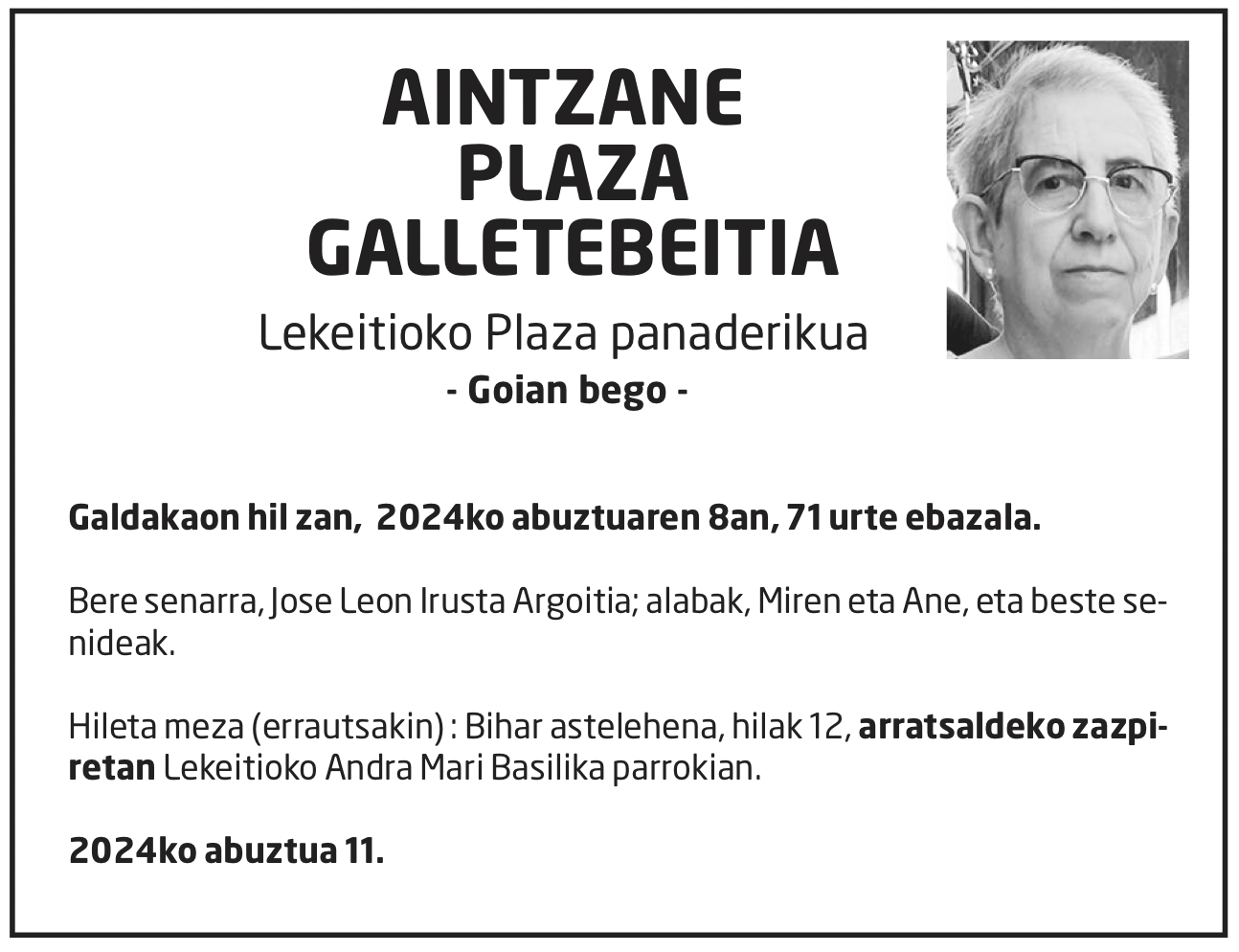 AINTZANE
PLAZA
GALLETEBEITIA

Lekeitioko Plaza panaderikua

- Goian bego -

Galdakaon hil zan, 2024ko abuztuaren 8an, 71 urte ebazala.

Bere senarra, Jose Leon Irusta Argoitia; alabak, Miren eta Ane, eta beste senideak.

Hileta meza (errautsakin) : Bihar astelehena, hilak 12, arratsaldeko zazpiretan Lekeitioko Andra Mari Basilika parrokian.

2024ko abuztua 11.